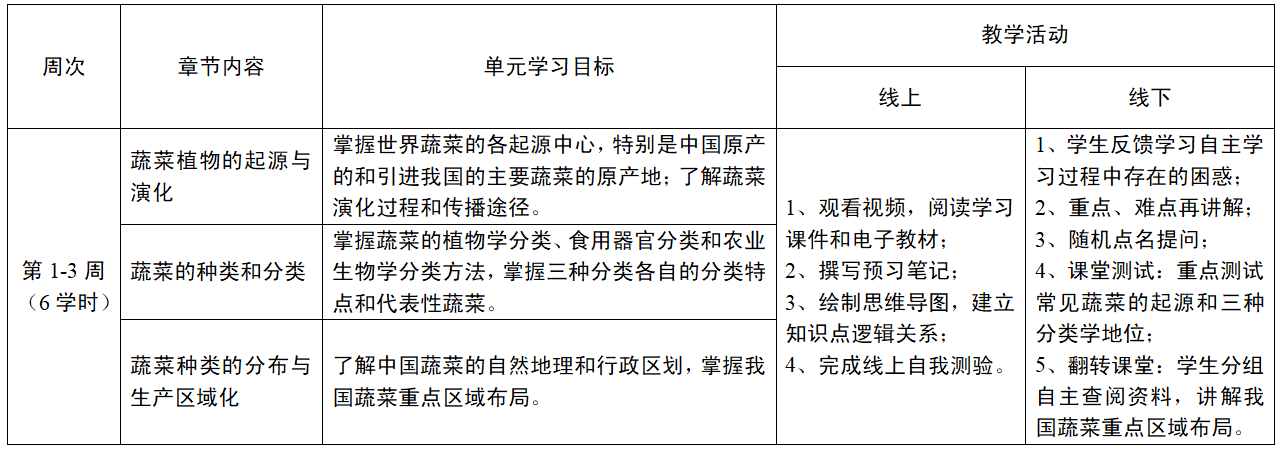 | 周次 | 章节内容 | 单元学习目标 | 教学活动 | |
|---|---|---|---|---|
| | | | 线上 | 线下 |
| 第1-3周（6学时） | 蔬菜植物的起源与演化 | 掌握世界蔬菜的各起源中心，特别是中国原产的和引进我国的主要蔬菜的原产地；了解蔬菜演化过程和传播途径。 | 1、观看视频，阅读学习课件和电子教材；2、撰写预习笔记；3、绘制思维导图，建立知识点逻辑关系；4、完成线上自我测验。 | 1、学生反馈学习自主学习过程中存在的困惑；2、重点、难点再讲解；3、随机点名提问；4、课堂测试：重点测试常见蔬菜的起源和三种分类学地位；5、翻转课堂：学生分组自主查阅资料，讲解我国蔬菜重点区域布局。 |
| | 蔬菜的种类和分类 | 掌握蔬菜的植物学分类、食用器官分类和农业生物学分类方法，掌握三种分类各自的分类特点和代表性蔬菜。 | | |
| | 蔬菜种类的分布与生产区域化 | 了解中国蔬菜的自然地理和行政区划，掌握我国蔬菜重点区域布局。 | | |